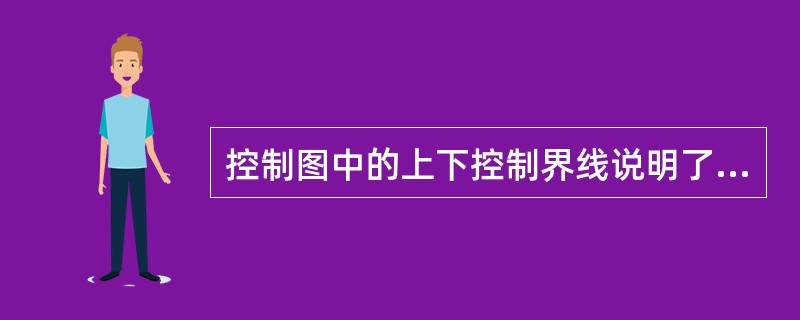 控制图中的上下控制界线说明了...